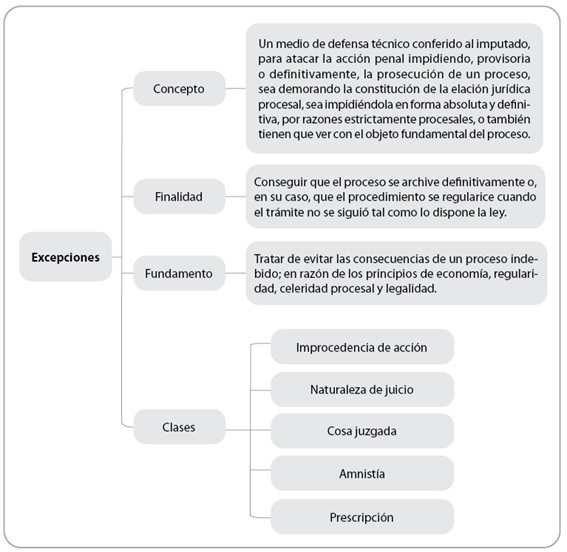 Excepciones

Concepto

Un medio de defensa técnico conferido al imputado, para atacar la acción penal impidiendo, provisoria o definitivamente, la prosecución de un proceso, sea demorando la constitución de la elación jurídica procesal, sea impidiéndola en forma absoluta y definitiva, por razones estrictamente procesales, o también tienen que ver con el objeto fundamental del proceso.

Finalidad

Conseguir que el proceso se archive definitivamente o, en su caso, que el procedimiento se regularice cuando el trámite no se siguió tal como lo dispone la ley.

Fundamento

Tratar de evitar las consecuencias de un proceso indebido; en razón de los principios de economía, regularidad, celeridad procesal y legalidad.

Clases

Improcedencia de acción

Naturaleza de juicio

Cosa juzgada

Amnistía

Prescripción